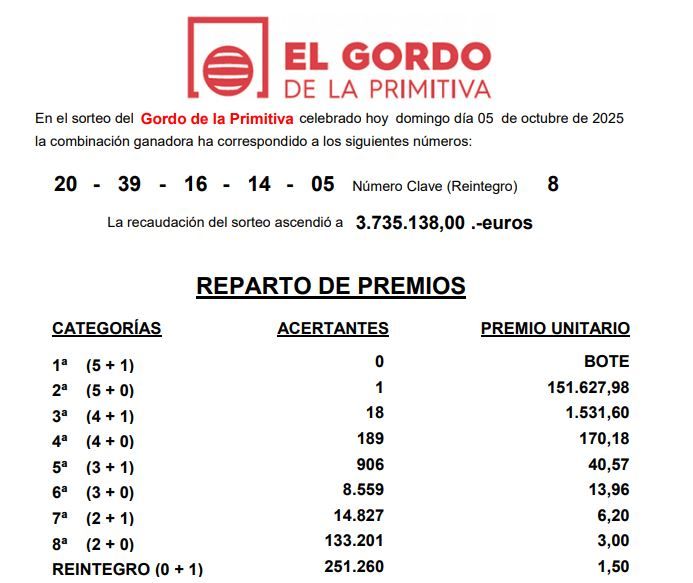 EL GORDO
DE LA PRIMITIVA

En el sorteo del Gordo de la Primitiva celebrado hoy domingo día 05 de octubre de 2025 la combinación ganadora ha correspondido a los siguientes números:

20 - 39 - 16 - 14 - 05 Número Clave (Reintegro) 8

La recaudación del sorteo ascendió a 3.735.138,00 .-euros

REPARTO DE PREMIOS

| CATEGORÍAS | ACERTANTES | PREMIO UNITARIO |
|---|---|---|
| 1ª (5 + 1) | 0 | BOTE |
| 2ª (5 + 0) | 1 | 151.627,98 |
| 3ª (4 + 1) | 18 | 1.531,60 |
| 4ª (4 + 0) | 189 | 170,18 |
| 5ª (3 + 1) | 906 | 40,57 |
| 6ª (3 + 0) | 8.559 | 13,96 |
| 7ª (2 + 1) | 14.827 | 6,20 |
| 8ª (2 + 0) | 133.201 | 3,00 |
| REINTEGRO (0 + 1) | 251.260 | 1,50 |